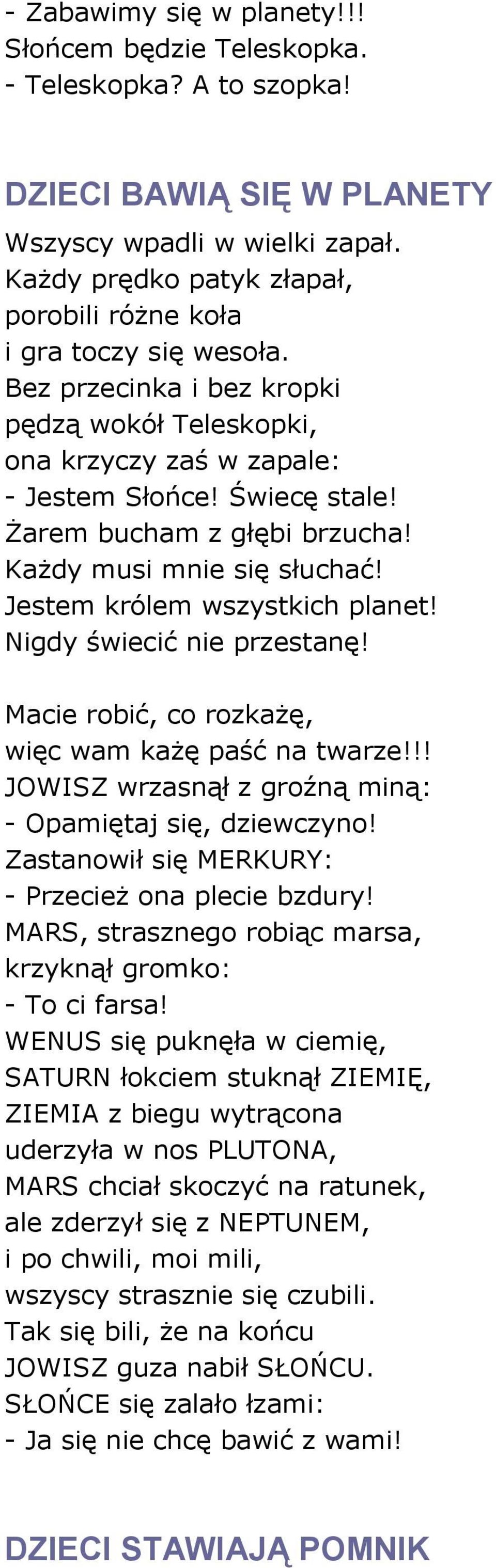 - Zabawimy się w planety!!!
Słońcem będzie Teleskopka.
- Teleskopka? A to szopka!

DZIECI BAWIĄ SIĘ W PLANETY

Wszyscy wpadli w wielki zapał.
Każdy prędko patyk złapał,
porobili różne koła
i gra toczy się wesoła.
Bez przecinka i bez kropki
pędzą wokół Teleskopki,
ona krzyczy zaś w zapale:
- Jestem Słońce! Świecę stale!
Żarem bucham z głębi brzucha!
Każdy musi mnie się słuchać!
Jestem królem wszystkich planet!
Nigdy świecić nie przestanę!

Macie robić, co rozkażę,
więc wam każę paść na twarze!!!
JOWISZ wrzasnął z groźną miną:
- Opamiętaj się, dziewczyno!
Zastanowił się MERKURY:
- Przecież ona plecie bzdury!
MARS, strasznego robiąc marsa,
krzyknął gromko:
- To ci farsa!
WENUS się puknęła w ciemię,
SATURN łokciem stuknął ZIEMIĘ,
ZIEMIA z biegu wytrącona
uderzyła w nos PLUTONA,
MARS chciał skoczyć na ratunek,
ale zderzył się z NEPTUNEM,
i po chwili, moi mili,
wszyscy strasznie się czubili.
Tak się bili, że na końcu
JOWISZ guza nabił SŁOŃCU.
SŁOŃCE się zalało łzami:
- Ja się nie chcę bawić z wami!

DZIECI STAWIAJĄ POMNIK